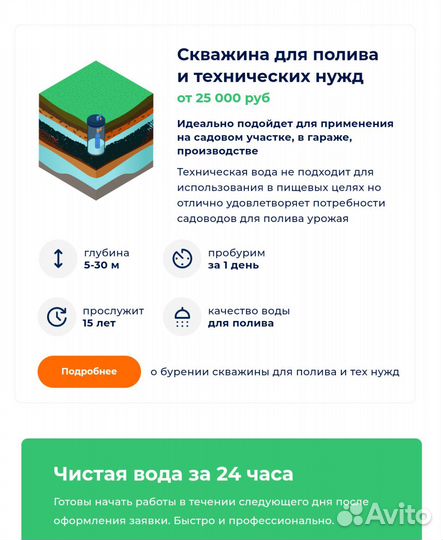 Скважина для полива и технических нужд

от 25 000 руб

Идеально подойдет для применения на садовом участке, в гараже, производстве

Техническая вода не подходит для использования в пищевых целях но отлично удовлетворяет потребности садоводов для полива урожая

глубина
5-30 м

пробурим
за 1 день

прослужит
15 лет

качество воды
для полива

Подробнее

о бурении скважины для полива и тех нужд

Чистая вода за 24 часа

Готовы начать работы в течении следующего дня после оформления заявки. Быстро и профессионально.

Avito